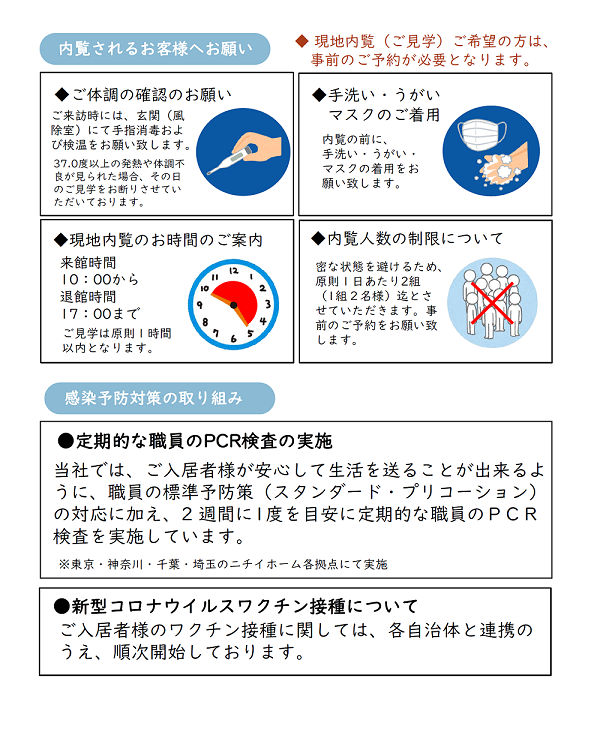 内覧されるお客様へお願い

◆ 現地内覧（ご見学）ご希望の方は、事前のご予約が必要となります。

◆ご体調の確認のお願い

ご来訪時には、玄関（風除室）にて手指消毒および検温をお願い致します。

37.0度以上の発熱や体調不良が見られた場合、その日のご見学をお断りさせていただいております。

◆手洗い・うがい マスクのご着用

内覧の前に、手洗い・うがい・マスクの着用をお願い致します。

◆現地内覧のお時間のご案内

来館時間
10：00から
退館時間
17：00まで

ご見学は原則1時間以内となります。

12 1 2 3 4 5 6 7 8 9 10 11

◆内覧人数の制限について

密な状態を避けるため、原則1日あたり2組（1組2名様）迄とさせていただきます。事前のご予約をお願い致します。

感染予防対策の取り組み

●定期的な職員のPCR検査の実施

当社では、ご入居者様が安心して生活を送ることが出来るように、職員の標準予防策（スタンダード・プリコーション）の対応に加え、2週間に1度を目安に定期的な職員のＰＣＲ検査を実施しています。

※東京・神奈川・千葉・埼玉のニチイホーム各拠点にて実施

●新型コロナウイルスワクチン接種について

ご入居者様のワクチン接種に関しては、各自治体と連携のうえ、順次開始しております。